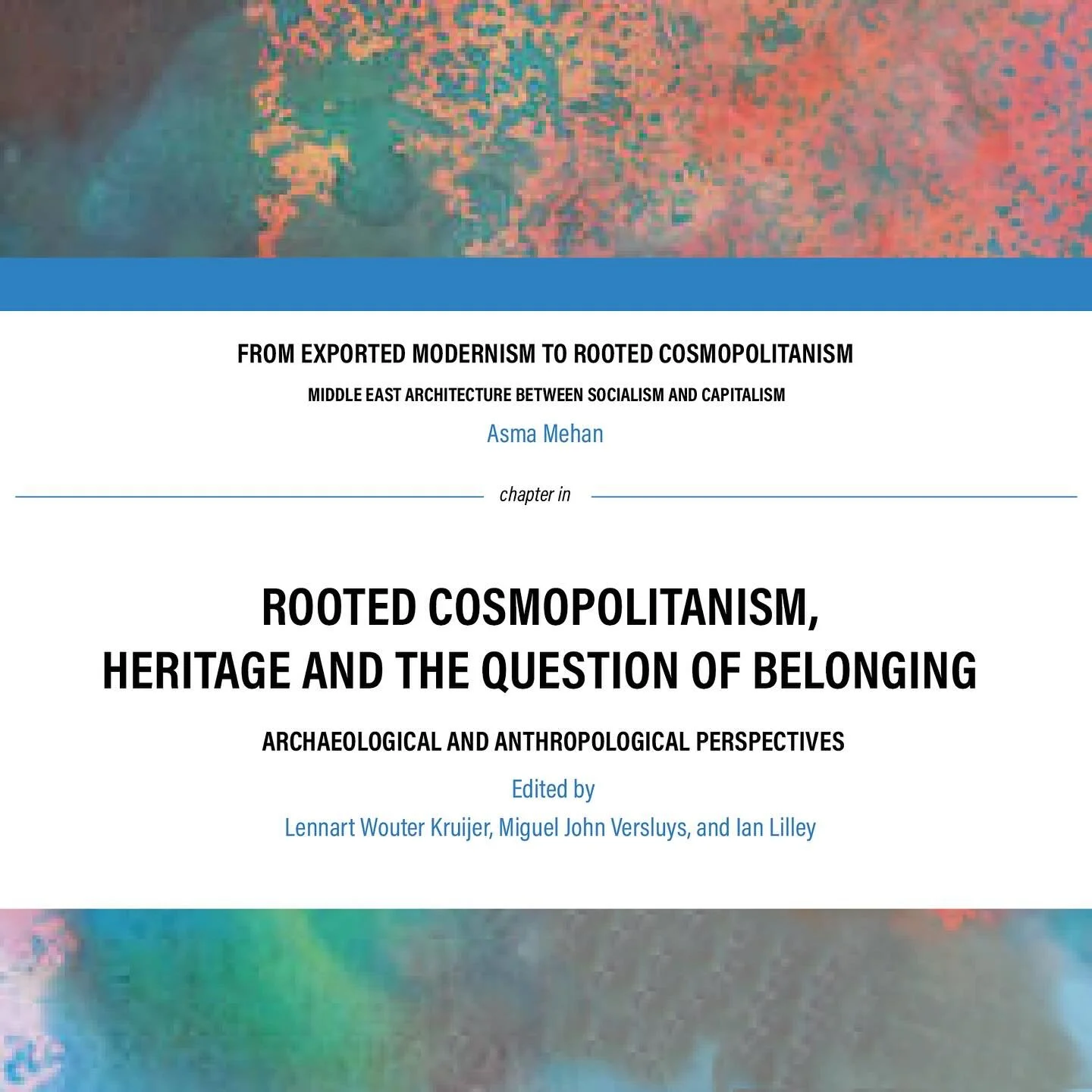 FROM EXPORTED MODERNISM TO ROOTED COSMOPOLITANISM

MIDDLE EAST ARCHITECTURE BETWEEN SOCIALISM AND CAPITALISM

Asma Mehan

chapter in

ROOTED COSMOPOLITANISM, HERITAGE AND THE QUESTION OF BELONGING

ARCHAEOLOGICAL AND ANTHROPOLOGICAL PERSPECTIVES

Edited by

Lennart Wouter Kruijer, Miguel John Versluys, and Ian Lilley